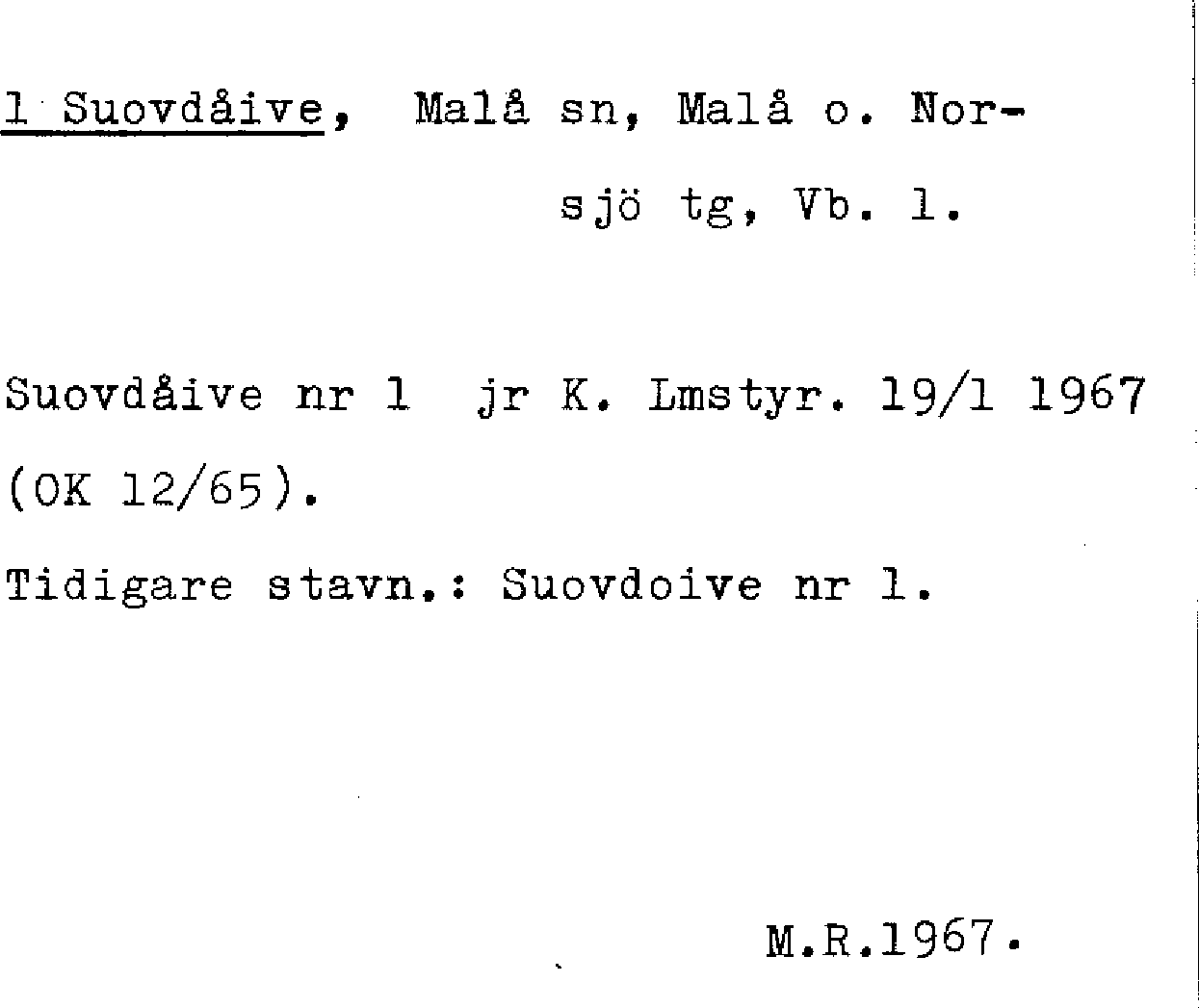 1 Suovdåive, Malå sn, Malå o. Norsjö tg, Vb. l.

Suovdåive nr 1 jr K. Lmstyr. 19/1 1967 (OK 12/65).

Tidigare stavn.: Suovdoive nr 1.

M.R.1967.